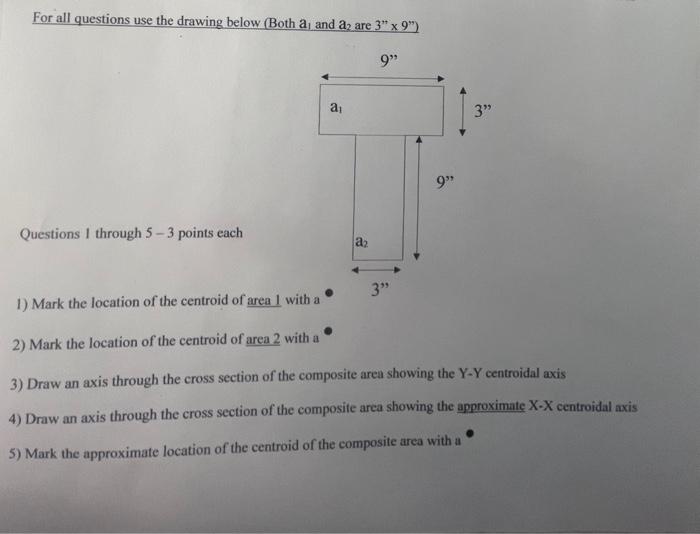 For all questions use the drawing below (Both $a_1$ and $a_2$ are 3" x 9")

9"

$a_1$

3"

9"

$a_2$

3"

Questions 1 through 5 – 3 points each

1) Mark the location of the centroid of area 1 with a •

2) Mark the location of the centroid of area 2 with a •

3) Draw an axis through the cross section of the composite area showing the Y-Y centroidal axis

4) Draw an axis through the cross section of the composite area showing the approximate X-X centroidal axis

5) Mark the approximate location of the centroid of the composite area with a •